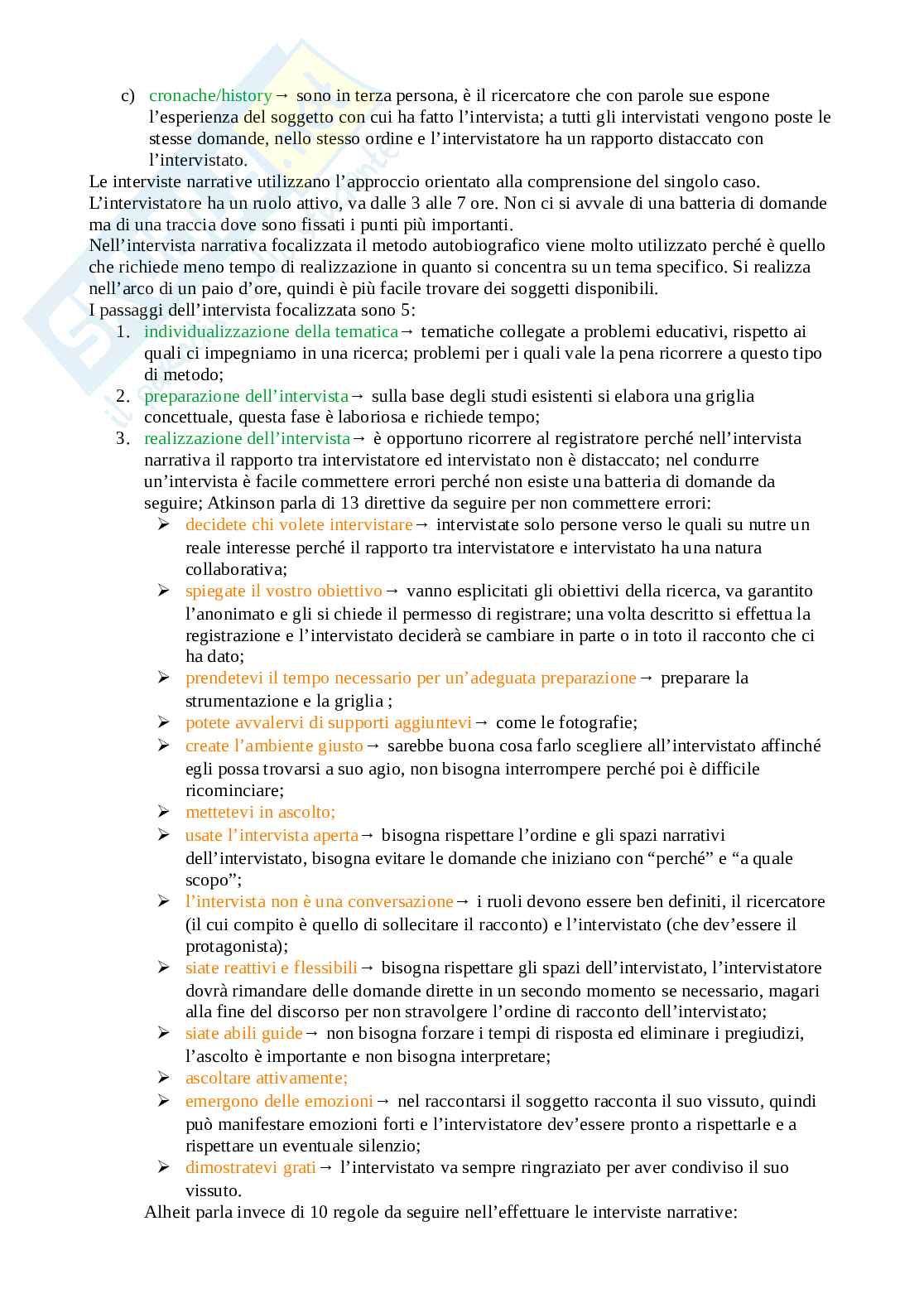 c) cronache/history→ sono in terza persona, è il ricercatore che con parole sue espone l'esperienza del soggetto con cui ha fatto l'intervista; a tutti gli intervistati vengono poste le stesse domande, nello stesso ordine e l'intervistatore ha un rapporto distaccato con l'intervistato.

Le interviste narrative utilizzano l'approccio orientato alla comprensione del singolo caso. L'intervistatore ha un ruolo attivo, va dalle 3 alle 7 ore. Non ci si avvale di una batteria di domande ma di una traccia dove sono fissati i punti più importanti.
Nell'intervista narrativa focalizzata il metodo autobiografico viene molto utilizzato perché è quello che richiede meno tempo di realizzazione in quanto si concentra su un tema specifico. Si realizza nell'arco di un paio d'ore, quindi è più facile trovare dei soggetti disponibili.
I passaggi dell'intervista focalizzata sono 5:

1. individualizzazione della tematica→ tematiche collegate a problemi educativi, rispetto ai quali ci impegniamo in una ricerca; problemi per i quali vale la pena ricorrere a questo tipo di metodo;
2. preparazione dell'intervista→ sulla base degli studi esistenti si elabora una griglia concettuale, questa fase è laboriosa e richiede tempo;
3. realizzazione dell'intervista→ è opportuno ricorrere al registratore perché nell'intervista narrativa il rapporto tra intervistatore ed intervistato non è distaccato; nel condurre un'intervista è facile commettere errori perché non esiste una batteria di domande da seguire; Atkinson parla di 13 direttive da seguire per non commettere errori:
➢ decidete chi volete intervistare→ intervistate solo persone verso le quali su nutre un reale interesse perché il rapporto tra intervistatore e intervistato ha una natura collaborativa;
➢ spiegate il vostro obiettivo→ vanno esplicitati gli obiettivi della ricerca, va garantito l'anonimato e gli si chiede il permesso di registrare; una volta descritto si effettua la registrazione e l'intervistato deciderà se cambiare in parte o in toto il racconto che ci ha dato;
➢ prendetevi il tempo necessario per un'adeguata preparazione→ preparare la strumentazione e la griglia ;
➢ potete avvalervi di supporti aggiuntevi→ come le fotografie;
➢ create l'ambiente giusto→ sarebbe buona cosa farlo scegliere all'intervistato affinché egli possa trovarsi a suo agio, non bisogna interrompere perché poi è difficile ricominciare;
➢ mettetevi in ascolto;
➢ usate l'intervista aperta→ bisogna rispettare l'ordine e gli spazi narrativi dell'intervistato, bisogna evitare le domande che iniziano con "perché" e "a quale scopo";
➢ l'intervista non è una conversazione→ i ruoli devono essere ben definiti, il ricercatore (il cui compito è quello di sollecitare il racconto) e l'intervistato (che dev'essere il protagonista);
➢ siate reattivi e flessibili→ bisogna rispettare gli spazi dell'intervistato, l'intervistatore dovrà rimandare delle domande dirette in un secondo momento se necessario, magari alla fine del discorso per non stravolgere l'ordine di racconto dell'intervistato;
➢ siate abili guide→ non bisogna forzare i tempi di risposta ed eliminare i pregiudizi, l'ascolto è importante e non bisogna interpretare;
➢ ascoltare attivamente;
➢ emergono delle emozioni→ nel raccontarsi il soggetto racconta il suo vissuto, quindi può manifestare emozioni forti e l'intervistatore dev'essere pronto a rispettarle e a rispettare un eventuale silenzio;
➢ dimostratevi grati→ l'intervistato va sempre ringraziato per aver condiviso il suo vissuto.

Alheit parla invece di 10 regole da seguire nell'effettuare le interviste narrative: